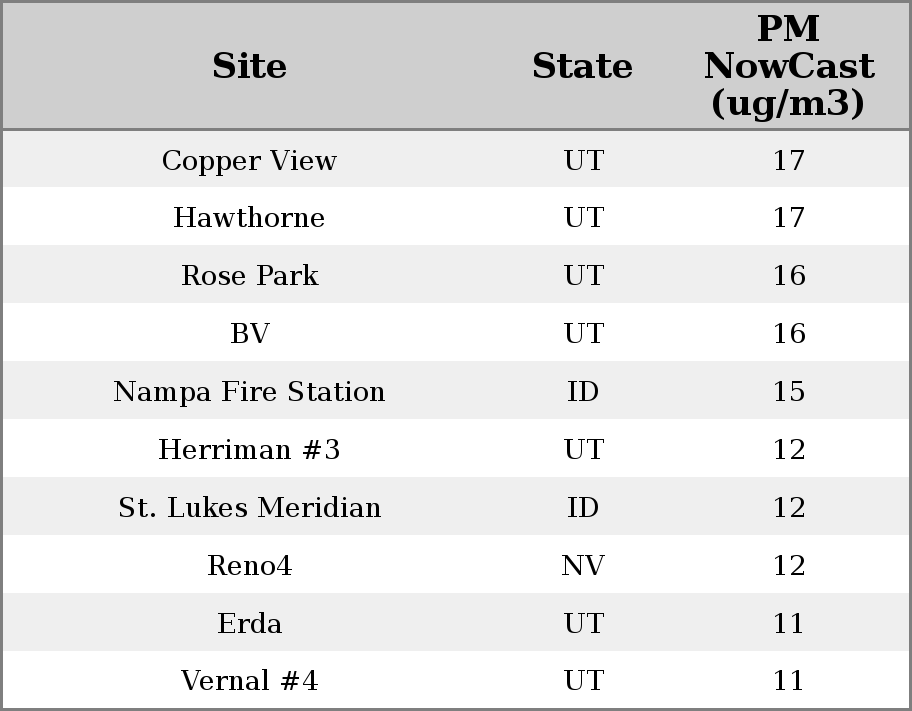 | Site | State | PM NowCast (ug/m3) |
|---|---|---|
| Copper View | UT | 17 |
| Hawthorne | UT | 17 |
| Rose Park | UT | 16 |
| BV | UT | 16 |
| Nampa Fire Station | ID | 15 |
| Herriman #3 | UT | 12 |
| St. Lukes Meridian | ID | 12 |
| Reno4 | NV | 12 |
| Erda | UT | 11 |
| Vernal #4 | UT | 11 |